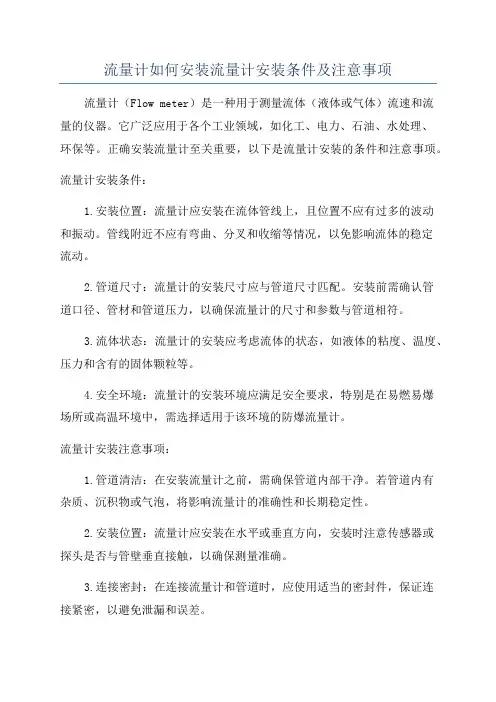 流量计如何安装流量计安装条件及注意事项

流量计（Flow meter）是一种用于测量流体（液体或气体）流速和流量的仪器。它广泛应用于各个工业领域，如化工、电力、石油、水处理、环保等。正确安装流量计至关重要，以下是流量计安装的条件和注意事项。

流量计安装条件：

1.安装位置：流量计应安装在流体管线上，且位置不应有过多的波动和振动。管线附近不应有弯曲、分叉和收缩等情况，以免影响流体的稳定流动。

2.管道尺寸：流量计的安装尺寸应与管道尺寸匹配。安装前需确认管道口径、管材和管道压力，以确保流量计的尺寸和参数与管道相符。

3.流体状态：流量计的安装应考虑流体的状态，如液体的粘度、温度、压力和含有的固体颗粒等。

4.安全环境：流量计的安装环境应满足安全要求，特别是在易燃易爆场所或高温环境中，需选择适用于该环境的防爆流量计。

流量计安装注意事项：

1.管道清洁：在安装流量计之前，需确保管道内部干净。若管道内有杂质、沉积物或气泡，将影响流量计的准确性和长期稳定性。

2.安装位置：流量计应安装在水平或垂直方向，安装时注意传感器或探头是否与管壁垂直接触，以确保测量准确。

3.连接密封：在连接流量计和管道时，应使用适当的密封件，保证连接紧密，以避免泄漏和误差。